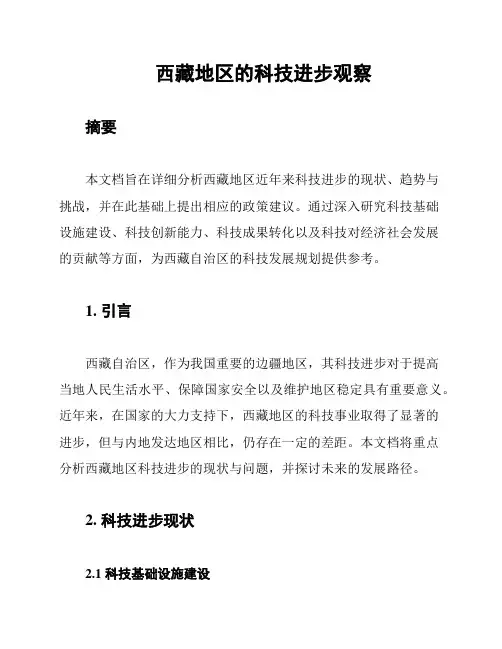 西藏地区的科技进步观察

摘要

本文档旨在详细分析西藏地区近年来科技进步的现状、趋势与挑战，并在此基础上提出相应的政策建议。通过深入研究科技基础设施建设、科技创新能力、科技成果转化以及科技对经济社会发展的贡献等方面，为西藏自治区的科技发展规划提供参考。

1. 引言

西藏自治区，作为我国重要的边疆地区，其科技进步对于提高当地人民生活水平、保障国家安全以及维护地区稳定具有重要意义。近年来，在国家的大力支持下，西藏地区的科技事业取得了显著的进步，但与内地发达地区相比，仍存在一定的差距。本文档将重点分析西藏地区科技进步的现状与问题，并探讨未来的发展路径。

2. 科技进步现状

2.1 科技基础设施建设